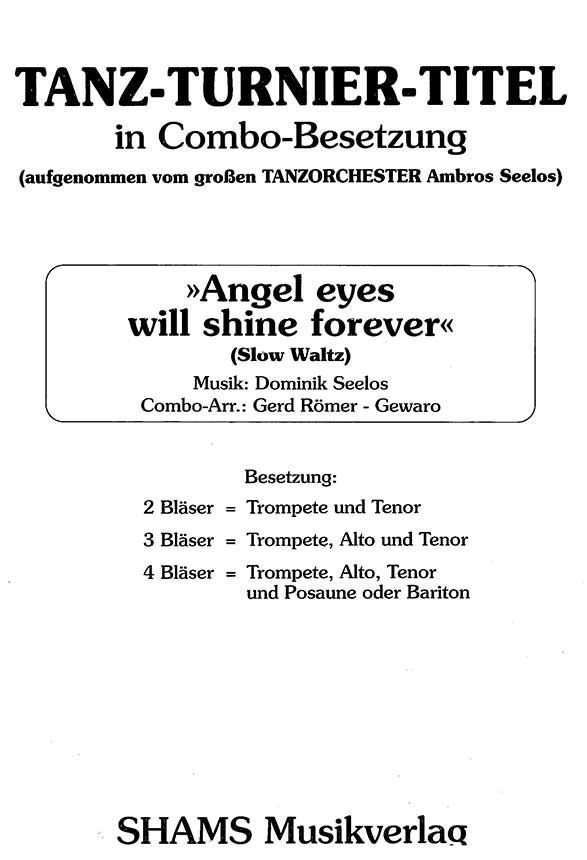 TANZ-TURNIER-TITEL
in Combo-Besetzung
(aufgenommen vom großen TANZORCHESTER Ambros Seelos)

»Angel eyes will shine forever«
(Slow Waltz)
Musik: Dominik Seelos
Combo-Arr.: Gerd Römer - Gewaro

Besetzung:
2 Bläser = Trompete und Tenor
3 Bläser = Trompete, Alto und Tenor
4 Bläser = Trompete, Alto, Tenor und Posaune oder Bariton

SHAMS Musikverlag